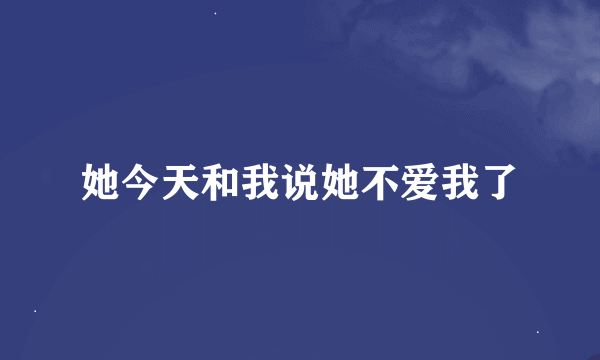 她今天和我说她不爱我了